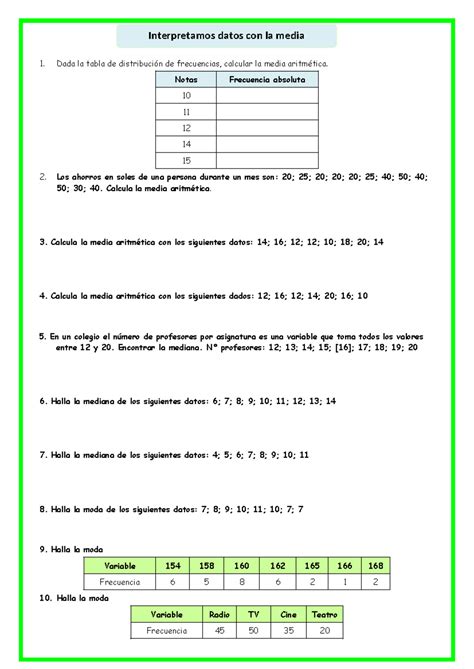 Interpretamos datos con la media

1. Dada la tabla de distribución de frecuencias, calcular la media aritmética.

| Notas | Frecuencia absoluta |
|---|---|
| 10 | |
| 11 | |
| 12 | |
| 14 | |
| 15 | |

2. Los ahorros en soles de una persona durante un mes son: 20; 25; 20; 20; 20; 25; 40; 50; 40; 50; 30; 40. Calcula la media aritmética.

3. Calcula la media aritmética con los siguientes datos: 14; 16; 12; 12; 10; 18; 20; 14

4. Calcula la media aritmética con los siguientes dados: 12; 16; 12; 14; 20; 16; 10

5. En un colegio el número de profesores por asignatura es una variable que toma todos los valores entre 12 y 20. Encontrar la mediana. N° profesores: 12; 13; 14; 15; [16]; 17; 18; 19; 20

6. Halla la mediana de los siguientes datos: 6; 7; 8; 9; 10; 11; 12; 13; 14

7. Halla la mediana de los siguientes datos: 4; 5; 6; 7; 8; 9; 10; 11

8. Halla la moda de los siguientes datos: 7; 8; 9; 10; 11; 10; 7; 7

9. Halla la moda

| Variable | 154 | 158 | 160 | 162 | 165 | 166 | 168 |
|---|---|---|---|---|---|---|---|
| Frecuencia | 6 | 5 | 8 | 6 | 2 | 1 | 2 |

10. Halla la moda

| Variable | Radio | TV | Cine | Teatro |
|---|---|---|---|---|
| Frecuencia | 45 | 50 | 35 | 20 |